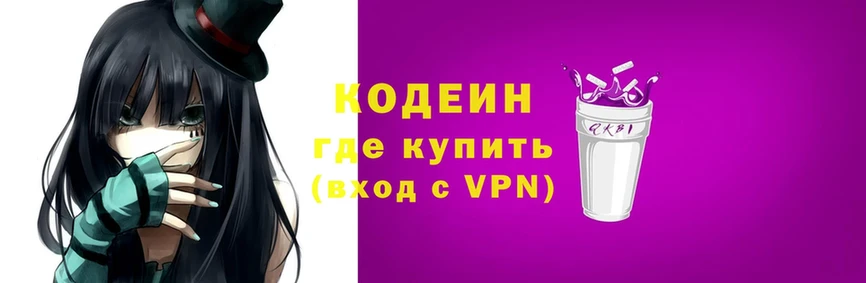 КОДЕИН
где купить
(вход с VPN)